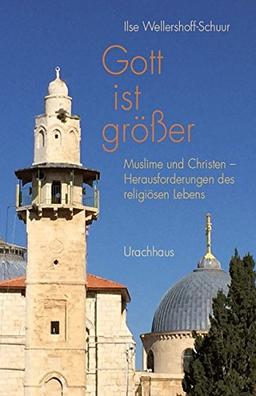 Ilse Wellershoff-Schuur

Gott ist größer

Muslime und Christen – Herausforderungen des religiösen Lebens

Urachhaus